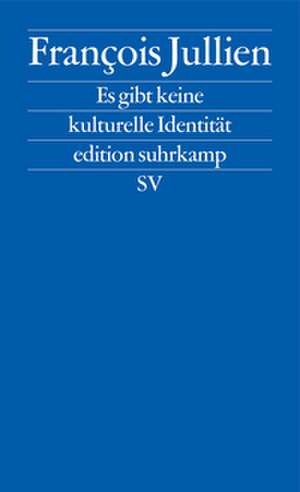 François Jullien

Es gibt keine kulturelle Identität

edition suhrkamp

SV